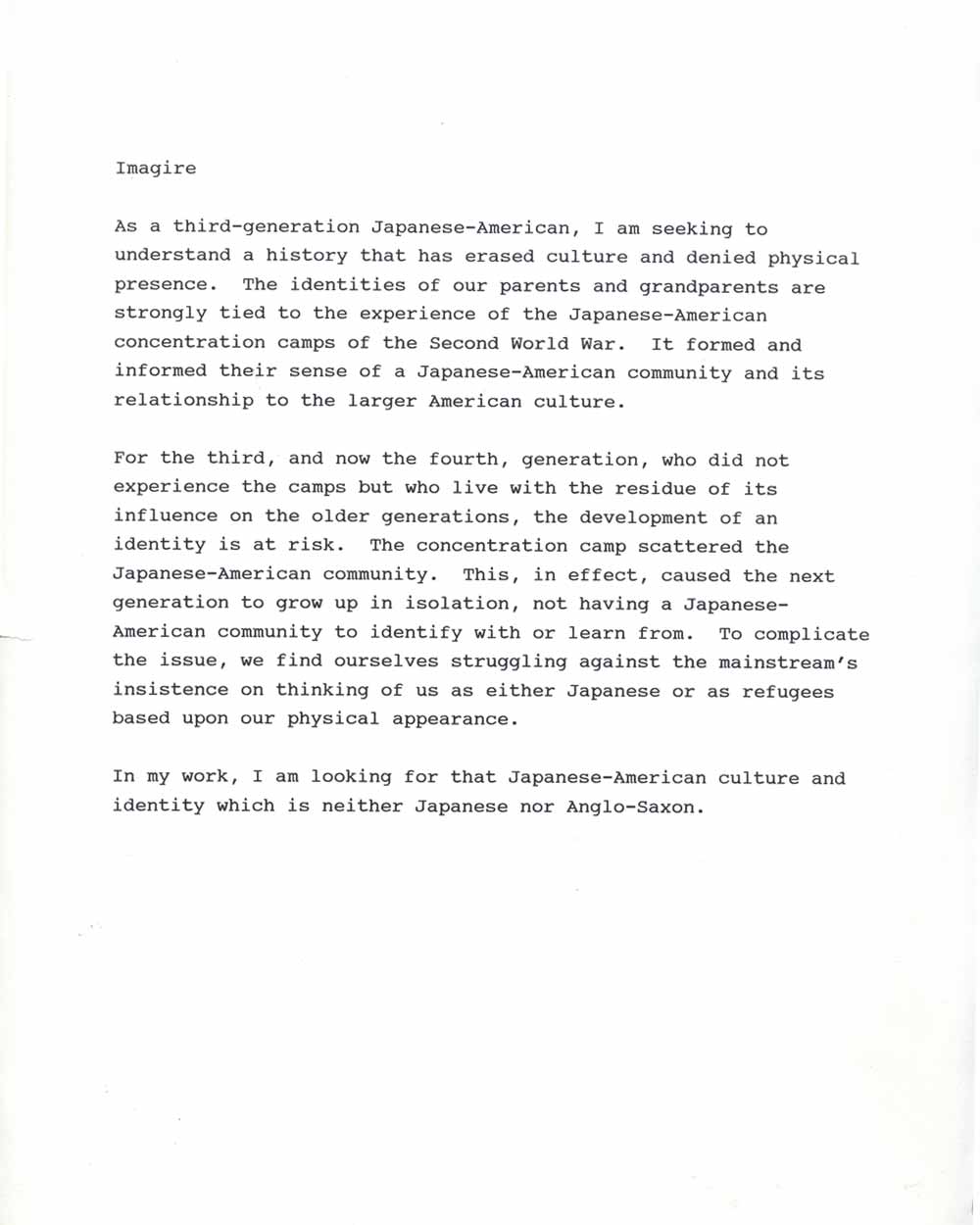 Imagire

As a third-generation Japanese-American, I am seeking to understand a history that has erased culture and denied physical presence. The identities of our parents and grandparents are strongly tied to the experience of the Japanese-American concentration camps of the Second World War. It formed and informed their sense of a Japanese-American community and its relationship to the larger American culture.

For the third, and now the fourth, generation, who did not experience the camps but who live with the residue of its influence on the older generations, the development of an identity is at risk. The concentration camp scattered the Japanese-American community. This, in effect, caused the next generation to grow up in isolation, not having a Japanese-American community to identify with or learn from. To complicate the issue, we find ourselves struggling against the mainstream's insistence on thinking of us as either Japanese or as refugees based upon our physical appearance.

In my work, I am looking for that Japanese-American culture and identity which is neither Japanese nor Anglo-Saxon.